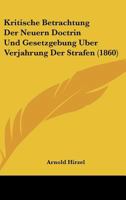 Kritische Betrachtung Der Neuern Doctrin Und Gesetzgebung Uber Verjahrung Der Strafen (1860)

Arnold Hirzel